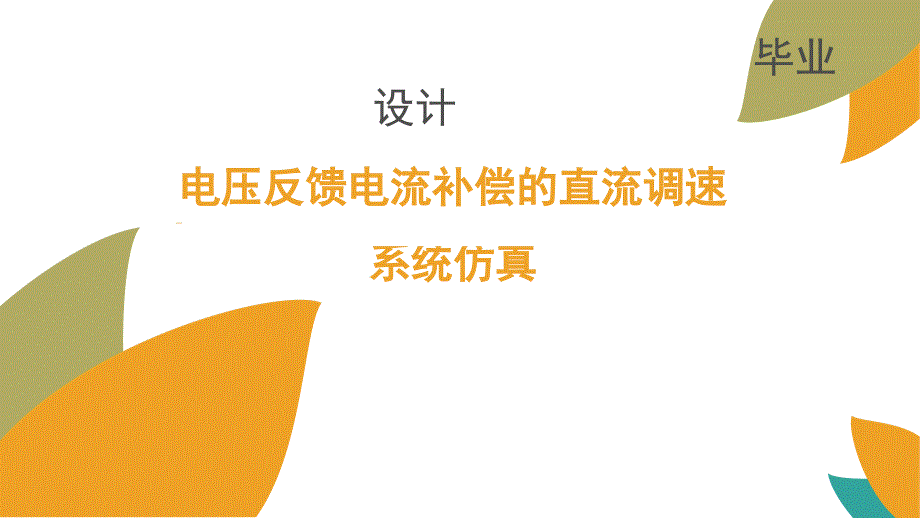 毕业

设计

电压反馈电流补偿的直流调速

系统仿真